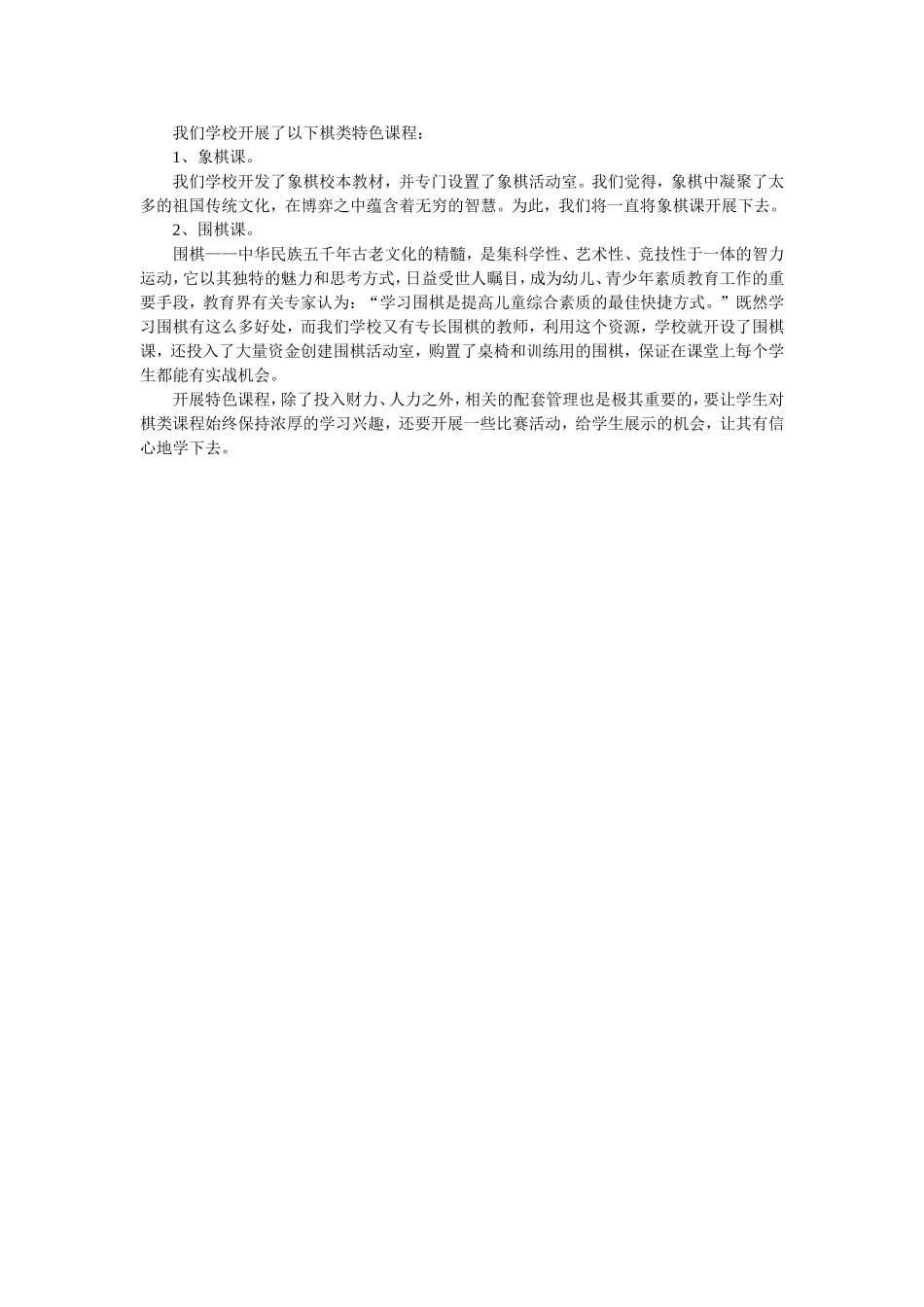 我们学校开展了以下棋类特色课程：

1、象棋课。

我们学校开发了象棋校本教材，并专门设置了象棋活动室。我们觉得，象棋中凝聚了太多的祖国传统文化，在博弈之中蕴含着无穷的智慧。为此，我们将一直将象棋课开展下去。

2、围棋课。

围棋——中华民族五千年古老文化的精髓，是集科学性、艺术性、竞技性于一体的智力运动，它以其独特的魅力和思考方式，日益受世人瞩目，成为幼儿、青少年素质教育工作的重要手段，教育界有关专家认为：“学习围棋是提高儿童综合素质的最佳快捷方式。”既然学习围棋有这么多好处，而我们学校又有专长围棋的教师，利用这个资源，学校就开设了围棋课，还投入了大量资金创建围棋活动室，购置了桌椅和训练用的围棋，保证在课堂上每个学生都能有实战机会。

开展特色课程，除了投入财力、人力之外，相关的配套管理也是极其重要的，要让学生对棋类课程始终保持浓厚的学习兴趣，还要开展一些比赛活动，给学生展示的机会，让其有信心地学下去。